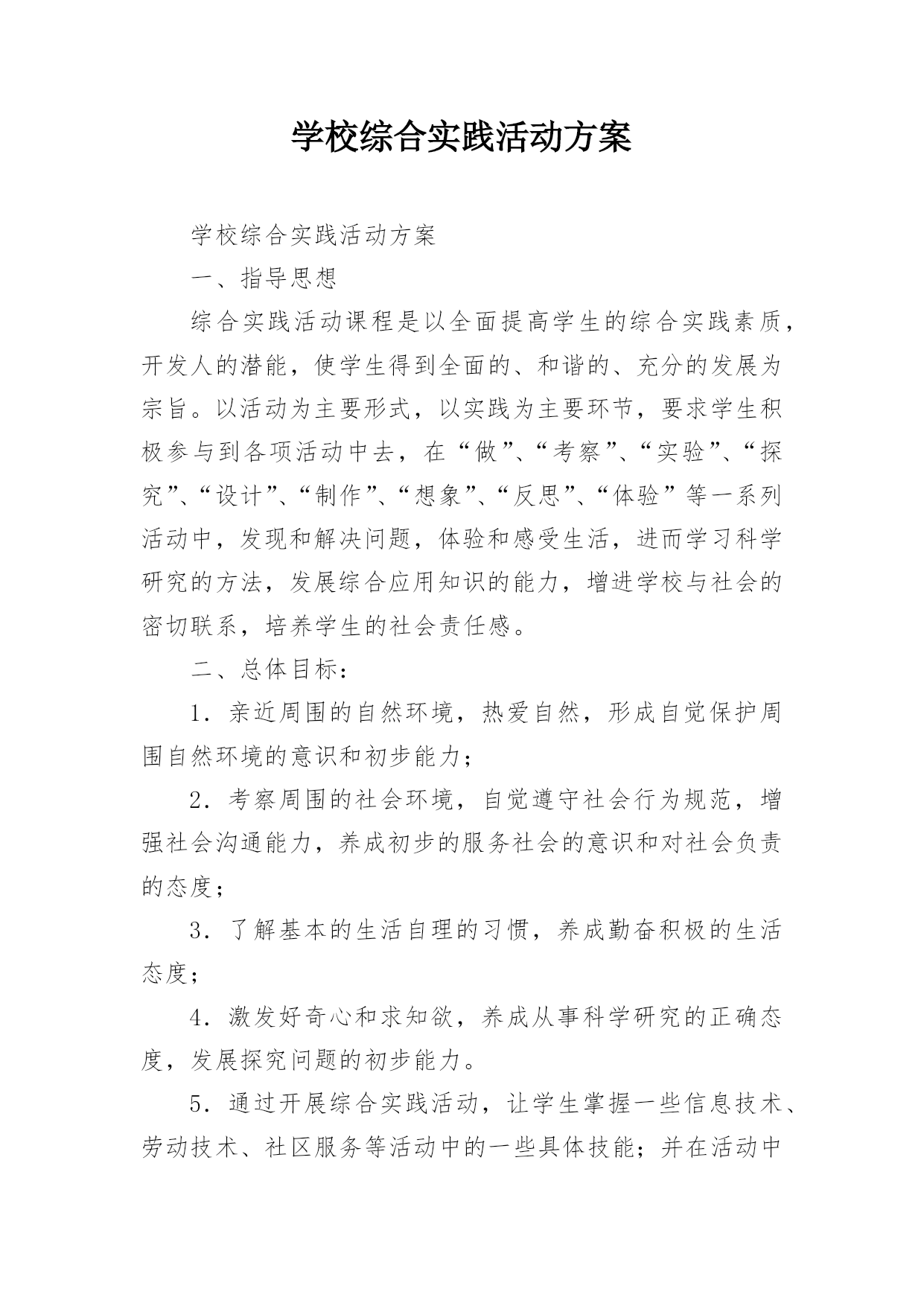 学校综合实践活动方案

学校综合实践活动方案

一、指导思想

综合实践活动课程是以全面提高学生的综合实践素质，开发人的潜能，使学生得到全面的、和谐的、充分的发展为宗旨。以活动为主要形式，以实践为主要环节，要求学生积极参与到各项活动中去，在“做”、“考察”、“实验”、“探究”、“设计”、“制作”、“想象”、“反思”、“体验”等一系列活动中，发现和解决问题，体验和感受生活，进而学习科学研究的方法，发展综合应用知识的能力，增进学校与社会的密切联系，培养学生的社会责任感。

二、总体目标：

1．亲近周围的自然环境，热爱自然，形成自觉保护周围自然环境的意识和初步能力；

2．考察周围的社会环境，自觉遵守社会行为规范，增强社会沟通能力，养成初步的服务社会的意识和对社会负责的态度；

3．了解基本的生活自理的习惯，养成勤奋积极的生活态度；

4．激发好奇心和求知欲，养成从事科学研究的正确态度，发展探究问题的初步能力。

5．通过开展综合实践活动，让学生掌握一些信息技术、劳动技术、社区服务等活动中的一些具体技能；并在活动中